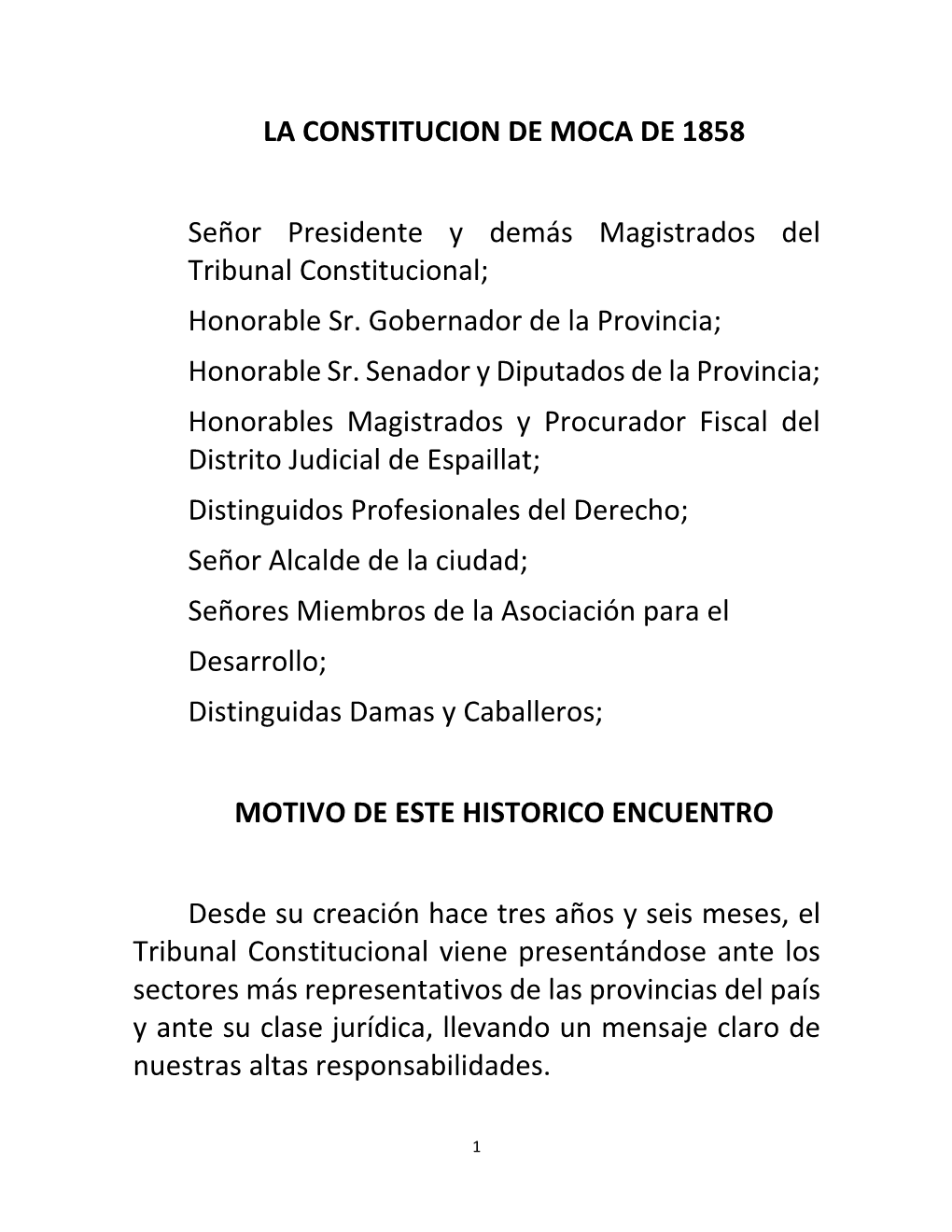 LA CONSTITUCION DE MOCA DE 1858

Señor Presidente y demás Magistrados del Tribunal Constitucional;

Honorable Sr. Gobernador de la Provincia;

Honorable Sr. Senador y Diputados de la Provincia;

Honorables Magistrados y Procurador Fiscal del Distrito Judicial de Espaillat;

Distinguidos Profesionales del Derecho;

Señor Alcalde de la ciudad;

Señores Miembros de la Asociación para el Desarrollo;

Distinguidas Damas y Caballeros;

MOTIVO DE ESTE HISTORICO ENCUENTRO

Desde su creación hace tres años y seis meses, el Tribunal Constitucional viene presentándose ante los sectores más representativos de las provincias del país y ante su clase jurídica, llevando un mensaje claro de nuestras altas responsabilidades.

1